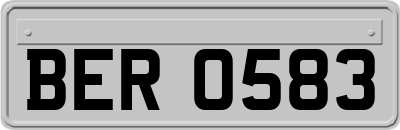 BER 0583